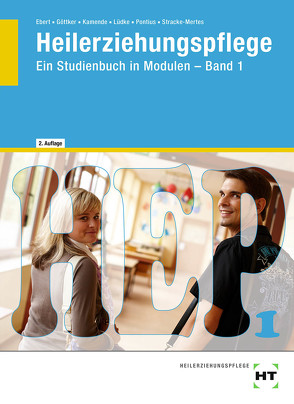 Ebert • Göttker • Kamende • Lüdke • Pontius • Stracke-Mertes

Heilerziehungspflege

Ein Studienbuch in Modulen – Band 1

2. Auflage

HEP 1

HEILERZIEHUNGSPFLEGE

HT